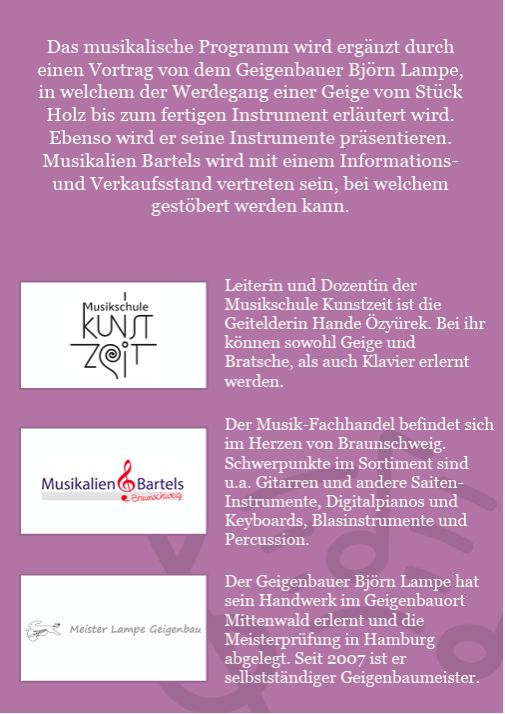 Das musikalische Programm wird ergänzt durch einen Vortrag von dem Geigenbauer Björn Lampe, in welchem der Werdegang einer Geige vom Stück Holz bis zum fertigen Instrument erläutert wird. Ebenso wird er seine Instrumente präsentieren. Musikalien Bartels wird mit einem Informations- und Verkaufsstand vertreten sein, bei welchem gestöbert werden kann.

Musikschule
KUNST
ZEIT

Leiterin und Dozentin der Musikschule Kunstzeit ist die Geitelderin Hande Özyürek. Bei ihr können sowohl Geige und Bratsche, als auch Klavier erlernt werden.

Musikalien Bartels
Braunschweig

Der Musik-Fachhandel befindet sich im Herzen von Braunschweig. Schwerpunkte im Sortiment sind u.a. Gitarren und andere Saiten-Instrumente, Digitalpianos und Keyboards, Blasinstrumente und Percussion.

Meister Lampe Geigenbau

Der Geigenbauer Björn Lampe hat sein Handwerk im Geigenbauort Mittenwald erlernt und die Meisterprüfung in Hamburg abgelegt. Seit 2007 ist er selbstständiger Geigenbaumeister.